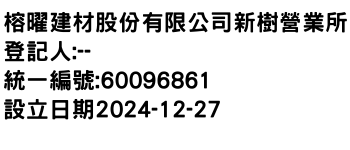 榕曜建材股份有限公司新樹營業所
登記人:--
統一編號:60096861
設立日期2024-12-27